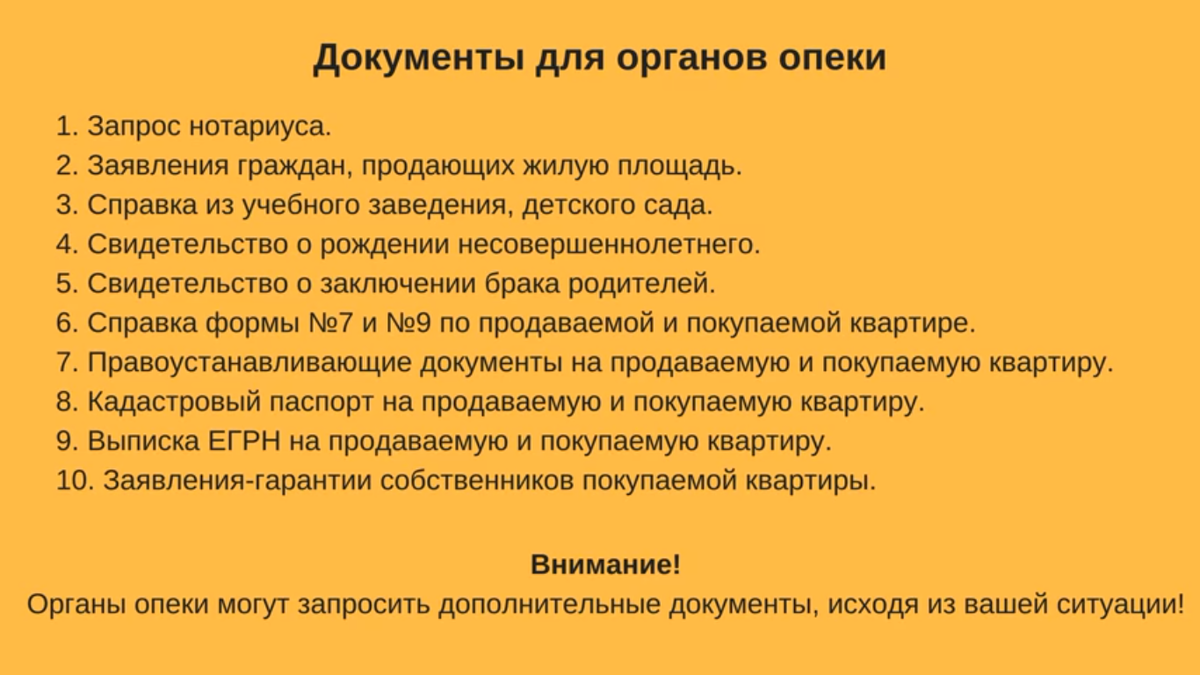 Документы для органов опеки

1. Запрос нотариуса.
2. Заявления граждан, продающих жилую площадь.
3. Справка из учебного заведения, детского сада.
4. Свидетельство о рождении несовершеннолетнего.
5. Свидетельство о заключении брака родителей.
6. Справка формы №7 и №9 по продаваемой и покупаемой квартире.
7. Правоустанавливающие документы на продаваемую и покупаемую квартиру.
8. Кадастровый паспорт на продаваемую и покупаемую квартиру.
9. Выписка ЕГРН на продаваемую и покупаемую квартиру.
10. Заявления-гарантии собственников покупаемой квартиры.

Внимание!
Органы опеки могут запросить дополнительные документы, исходя из вашей ситуации!